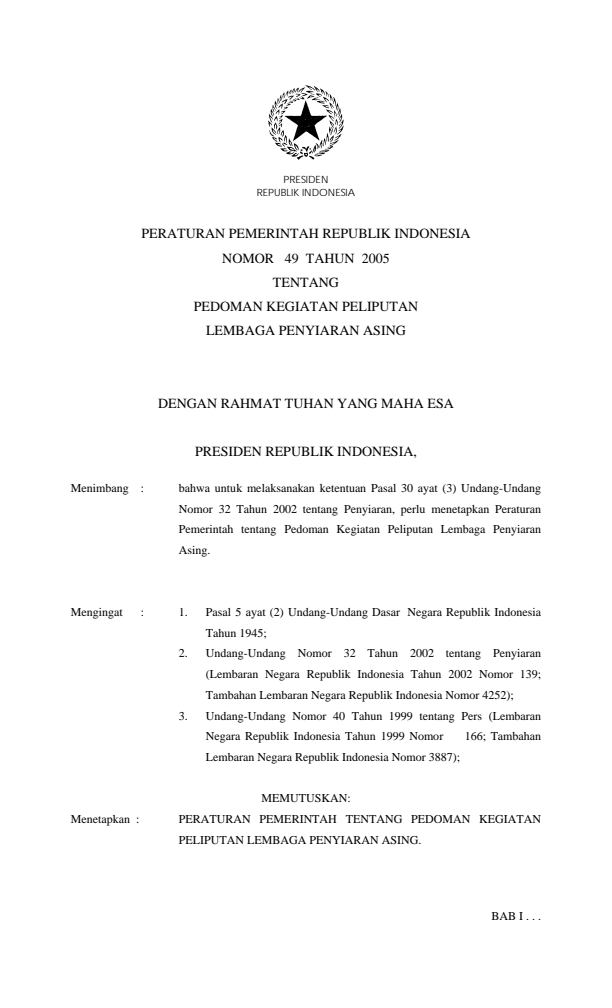 PRESIDEN
REPUBLIK INDONESIA

PERATURAN PEMERINTAH REPUBLIK INDONESIA
NOMOR 49 TAHUN 2005
TENTANG
PEDOMAN KEGIATAN PELIPUTAN
LEMBAGA PENYIARAN ASING

DENGAN RAHMAT TUHAN YANG MAHA ESA

PRESIDEN REPUBLIK INDONESIA,

Menimbang : bahwa untuk melaksanakan ketentuan Pasal 30 ayat (3) Undang-Undang Nomor 32 Tahun 2002 tentang Penyiaran, perlu menetapkan Peraturan Pemerintah tentang Pedoman Kegiatan Peliputan Lembaga Penyiaran Asing.

Mengingat : 1. Pasal 5 ayat (2) Undang-Undang Dasar Negara Republik Indonesia Tahun 1945;
2. Undang-Undang Nomor 32 Tahun 2002 tentang Penyiaran (Lembaran Negara Republik Indonesia Tahun 2002 Nomor 139; Tambahan Lembaran Negara Republik Indonesia Nomor 4252);
3. Undang-Undang Nomor 40 Tahun 1999 tentang Pers (Lembaran Negara Republik Indonesia Tahun 1999 Nomor 166; Tambahan Lembaran Negara Republik Indonesia Nomor 3887);

MEMUTUSKAN:

Menetapkan : PERATURAN PEMERINTAH TENTANG PEDOMAN KEGIATAN PELIPUTAN LEMBAGA PENYIARAN ASING.

BAB I . . .